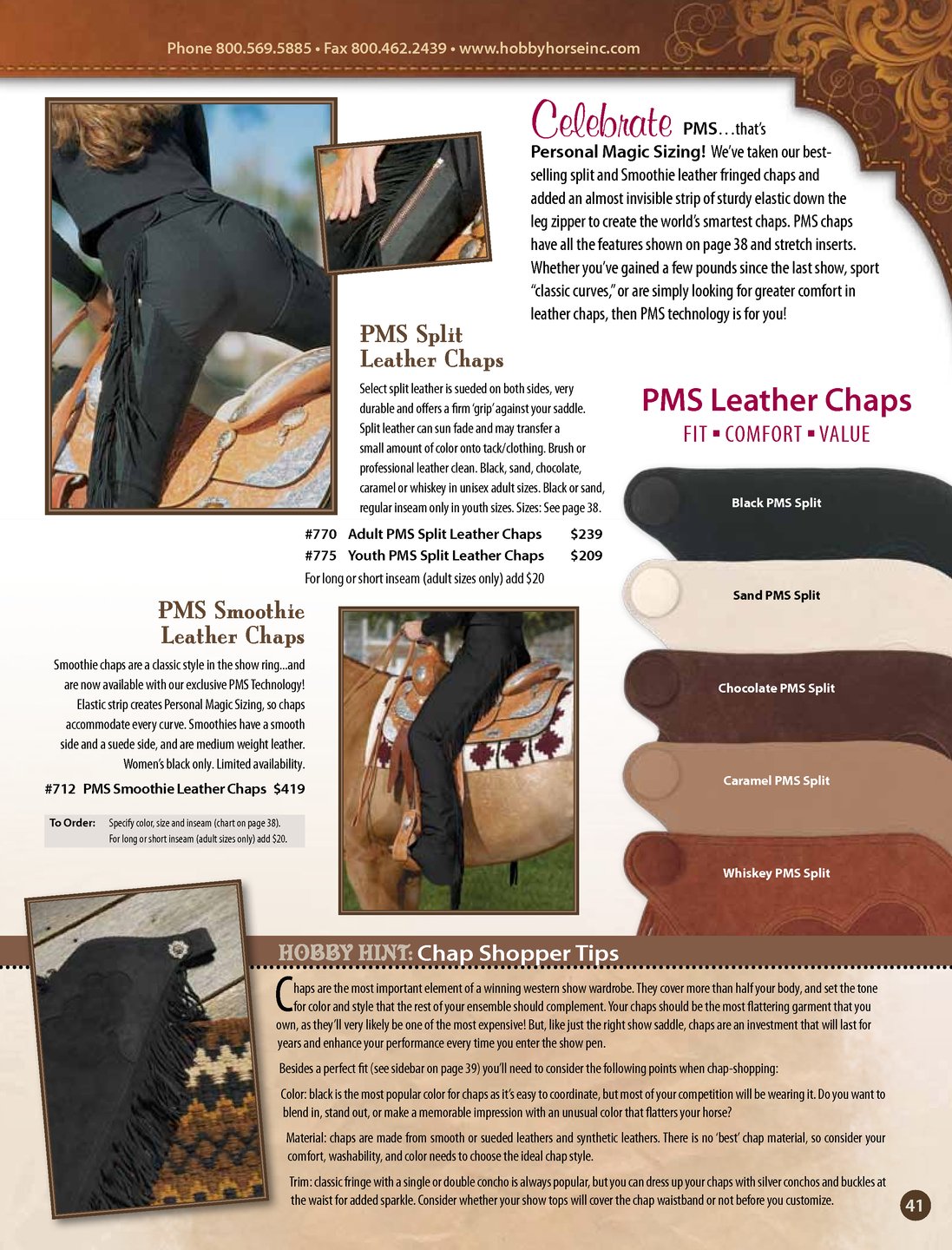 Phone 800.569.5885 • Fax 800.462.2439 • www.hobbyhorseinc.com

Celebrate PMS…that's Personal Magic Sizing! We've taken our best-selling split and Smoothie leather fringed chaps and added an almost invisible strip of sturdy elastic down the leg zipper to create the world's smartest chaps. PMS chaps have all the features shown on page 38 and stretch inserts. Whether you've gained a few pounds since the last show, sport "classic curves," or are simply looking for greater comfort in leather chaps, then PMS technology is for you!

PMS Split Leather Chaps

Select split leather is sueded on both sides, very durable and offers a firm 'grip' against your saddle. Split leather can sun fade and may transfer a small amount of color onto tack/clothing. Brush or professional leather clean. Black, sand, chocolate, caramel or whiskey in unisex adult sizes. Black or sand, regular inseam only in youth sizes. Sizes: See page 38.

#770 Adult PMS Split Leather Chaps $239
#775 Youth PMS Split Leather Chaps $209
For long or short inseam (adult sizes only) add $20

PMS Leather Chaps
FIT ▪ COMFORT ▪ VALUE

Black PMS Split

Sand PMS Split

Chocolate PMS Split

Caramel PMS Split

Whiskey PMS Split

PMS Smoothie Leather Chaps

Smoothie chaps are a classic style in the show ring...and are now available with our exclusive PMS Technology! Elastic strip creates Personal Magic Sizing, so chaps accommodate every curve. Smoothies have a smooth side and a suede side, and are medium weight leather. Women's black only. Limited availability.

#712 PMS Smoothie Leather Chaps $419

To Order: Specify color, size and inseam (chart on page 38). For long or short inseam (adult sizes only) add $20.

HOBBY HINT: Chap Shopper Tips

Chaps are the most important element of a winning western show wardrobe. They cover more than half your body, and set the tone for color and style that the rest of your ensemble should complement. Your chaps should be the most flattering garment that you own, as they'll very likely be one of the most expensive! But, like just the right show saddle, chaps are an investment that will last for years and enhance your performance every time you enter the show pen.

Besides a perfect fit (see sidebar on page 39) you'll need to consider the following points when chap-shopping:

Color: black is the most popular color for chaps as it's easy to coordinate, but most of your competition will be wearing it. Do you want to blend in, stand out, or make a memorable impression with an unusual color that flatters your horse?

Material: chaps are made from smooth or sueded leathers and synthetic leathers. There is no 'best' chap material, so consider your comfort, washability, and color needs to choose the ideal chap style.

Trim: classic fringe with a single or double concho is always popular, but you can dress up your chaps with silver conchos and buckles at the waist for added sparkle. Consider whether your show tops will cover the chap waistband or not before you customize.

41